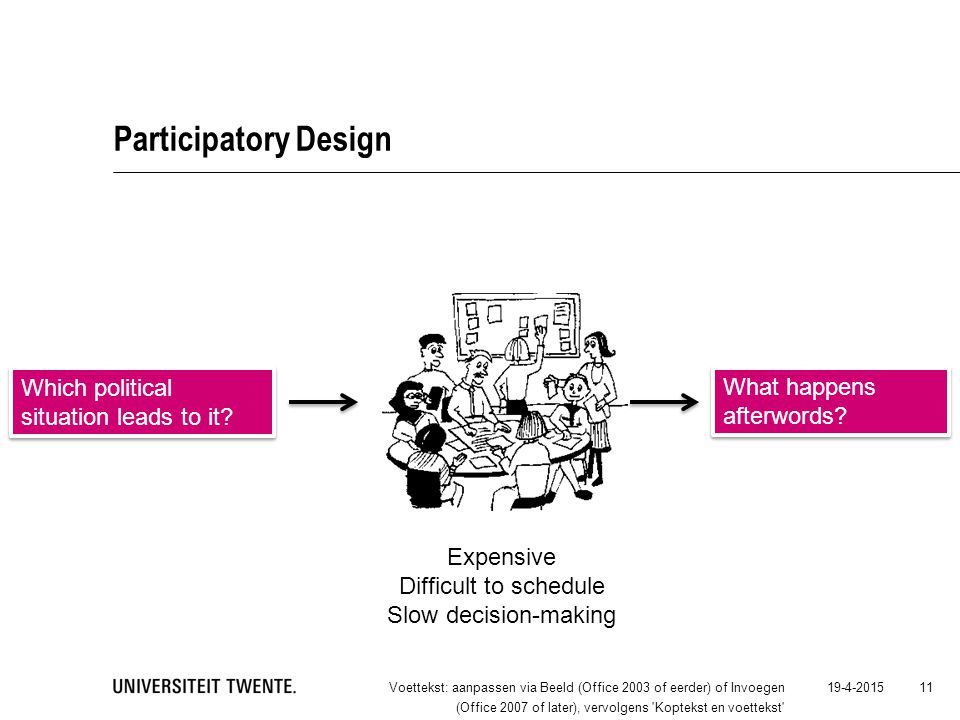 Participatory Design

Which political situation leads to it?

What happens afterwords?

Expensive
Difficult to schedule
Slow decision-making

UNIVERSITEIT TWENTE.

Voettekst: aanpassen via Beeld (Office 2003 of eerder) of Invoegen (Office 2007 of later), vervolgens 'Koptekst en voettekst'

19-4-2015

11